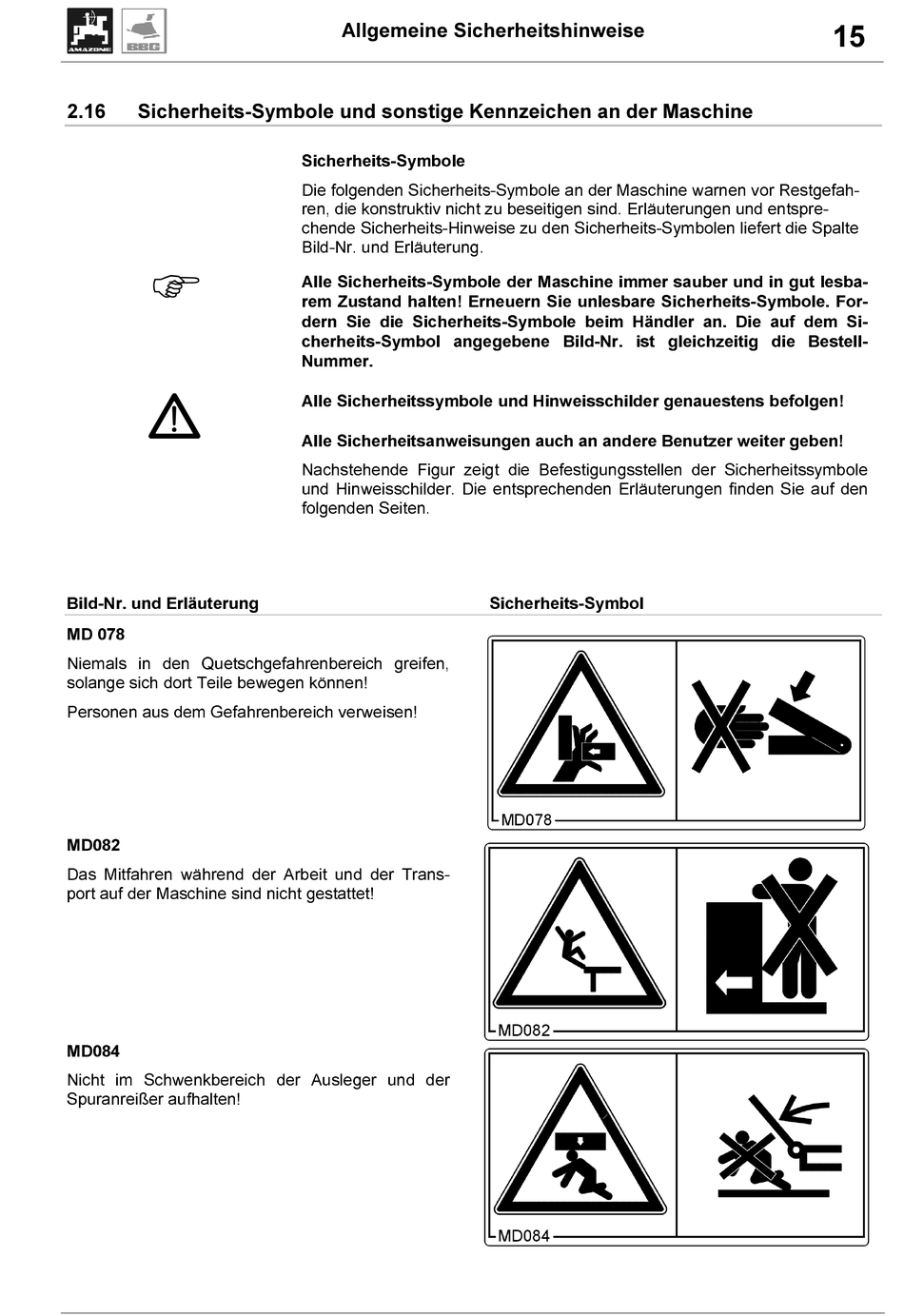 AMAZONE BBG

Allgemeine Sicherheitshinweise

15

2.16 Sicherheits-Symbole und sonstige Kennzeichen an der Maschine

Sicherheits-Symbole

Die folgenden Sicherheits-Symbole an der Maschine warnen vor Restgefahren, die konstruktiv nicht zu beseitigen sind. Erläuterungen und entsprechende Sicherheits-Hinweise zu den Sicherheits-Symbolen liefert die Spalte Bild-Nr. und Erläuterung.

Alle Sicherheits-Symbole der Maschine immer sauber und in gut lesbarem Zustand halten! Erneuern Sie unlesbare Sicherheits-Symbole. Fordern Sie die Sicherheits-Symbole beim Händler an. Die auf dem Sicherheits-Symbol angegebene Bild-Nr. ist gleichzeitig die Bestell-Nummer.

Alle Sicherheitssymbole und Hinweisschilder genauestens befolgen!

Alle Sicherheitsanweisungen auch an andere Benutzer weiter geben!

Nachstehende Figur zeigt die Befestigungsstellen der Sicherheitssymbole und Hinweisschilder. Die entsprechenden Erläuterungen finden Sie auf den folgenden Seiten.

Bild-Nr. und Erläuterung

Sicherheits-Symbol

MD 078

Niemals in den Quetschgefahrenbereich greifen, solange sich dort Teile bewegen können!

Personen aus dem Gefahrenbereich verweisen!

MD078

MD082

Das Mitfahren während der Arbeit und der Transport auf der Maschine sind nicht gestattet!

MD082

MD084

Nicht im Schwenkbereich der Ausleger und der Spuranreißer aufhalten!

MD084